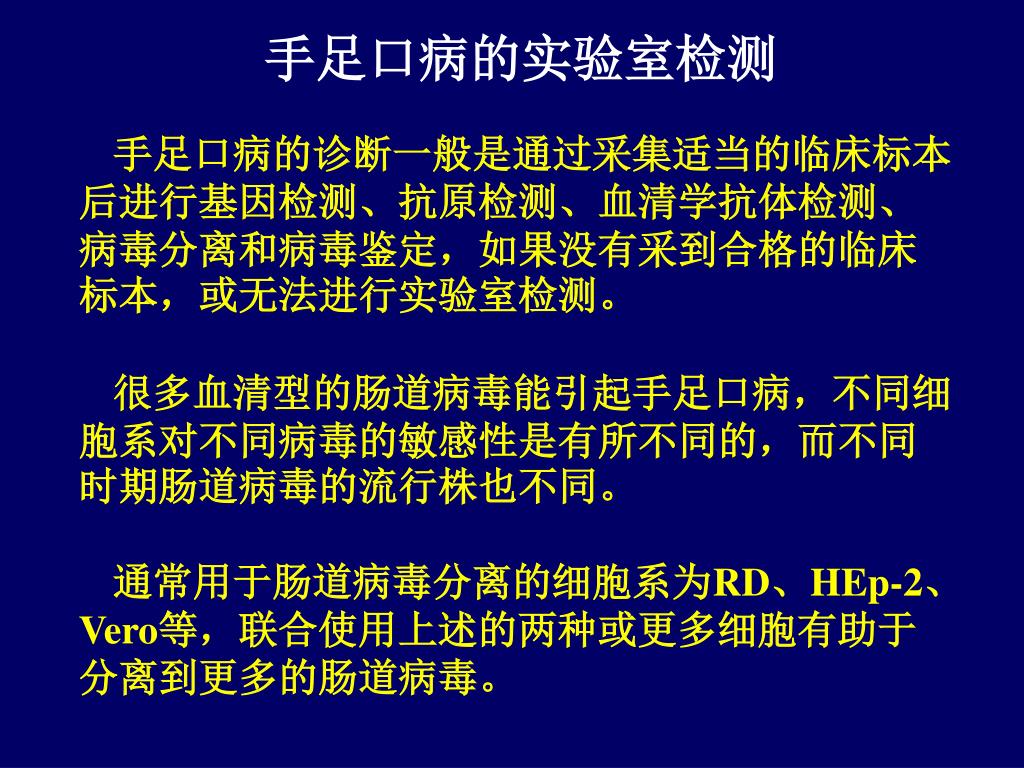 手足口病的实验室检测

手足口病的诊断一般是通过采集适当的临床标本后进行基因检测、抗原检测、血清学抗体检测、病毒分离和病毒鉴定，如果没有采到合格的临床标本，或无法进行实验室检测。

很多血清型的肠道病毒能引起手足口病，不同细胞系对不同病毒的敏感性是有所不同的，而不同时期肠道病毒的流行株也不同。

通常用于肠道病毒分离的细胞系为RD、HEp-2、Vero等，联合使用上述的两种或更多细胞有助于分离到更多的肠道病毒。